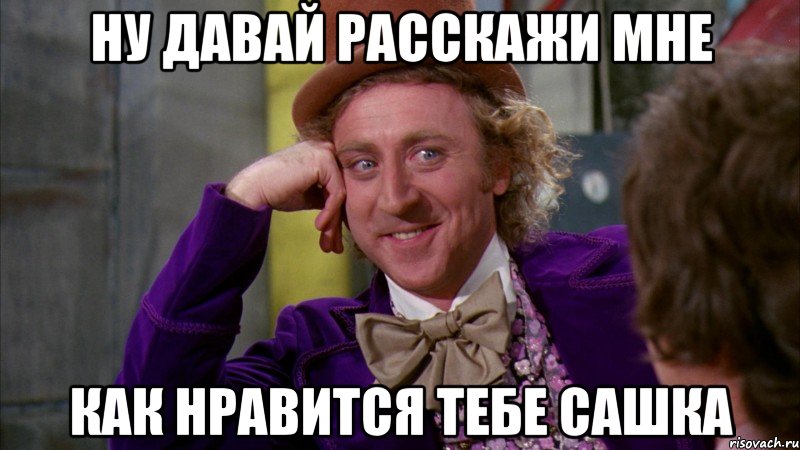 НУ ДАВАЙ РАССКАЖИ МНЕ

КАК НРАВИТСЯ ТЕБЕ САШКА

risovach.ru